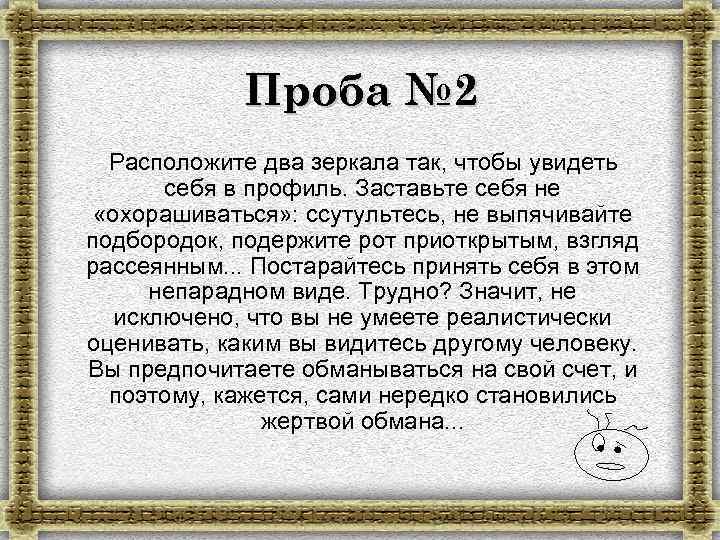 Проба №2

Расположите два зеркала так, чтобы увидеть себя в профиль. Заставьте себя не «охорашиваться»: ссутультесь, не выпячивайте подбородок, подержите рот приоткрытым, взгляд рассеянным... Постарайтесь принять себя в этом непарадном виде. Трудно? Значит, не исключено, что вы не умеете реалистически оценивать, каким вы видитесь другому человеку. Вы предпочитаете обманываться на свой счет, и поэтому, кажется, сами нередко становились жертвой обмана...